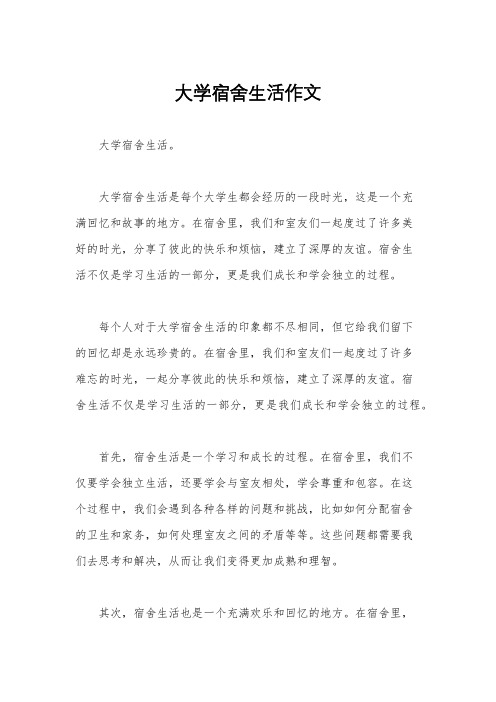 大学宿舍生活作文

大学宿舍生活。

大学宿舍生活是每个大学生都会经历的一段时光，这是一个充满回忆和故事的地方。在宿舍里，我们和室友们一起度过了许多美好的时光，分享了彼此的快乐和烦恼，建立了深厚的友谊。宿舍生活不仅是学习生活的一部分，更是我们成长和学会独立的过程。

每个人对于大学宿舍生活的印象都不尽相同，但它给我们留下的回忆却是永远珍贵的。在宿舍里，我们和室友们一起度过了许多难忘的时光，一起分享彼此的快乐和烦恼，建立了深厚的友谊。宿舍生活不仅是学习生活的一部分，更是我们成长和学会独立的过程。

首先，宿舍生活是一个学习和成长的过程。在宿舍里，我们不仅要学会独立生活，还要学会与室友相处，学会尊重和包容。在这个过程中，我们会遇到各种各样的问题和挑战，比如如何分配宿舍的卫生和家务，如何处理室友之间的矛盾等等。这些问题都需要我们去思考和解决，从而让我们变得更加成熟和理智。

其次，宿舍生活也是一个充满欢乐和回忆的地方。在宿舍里，